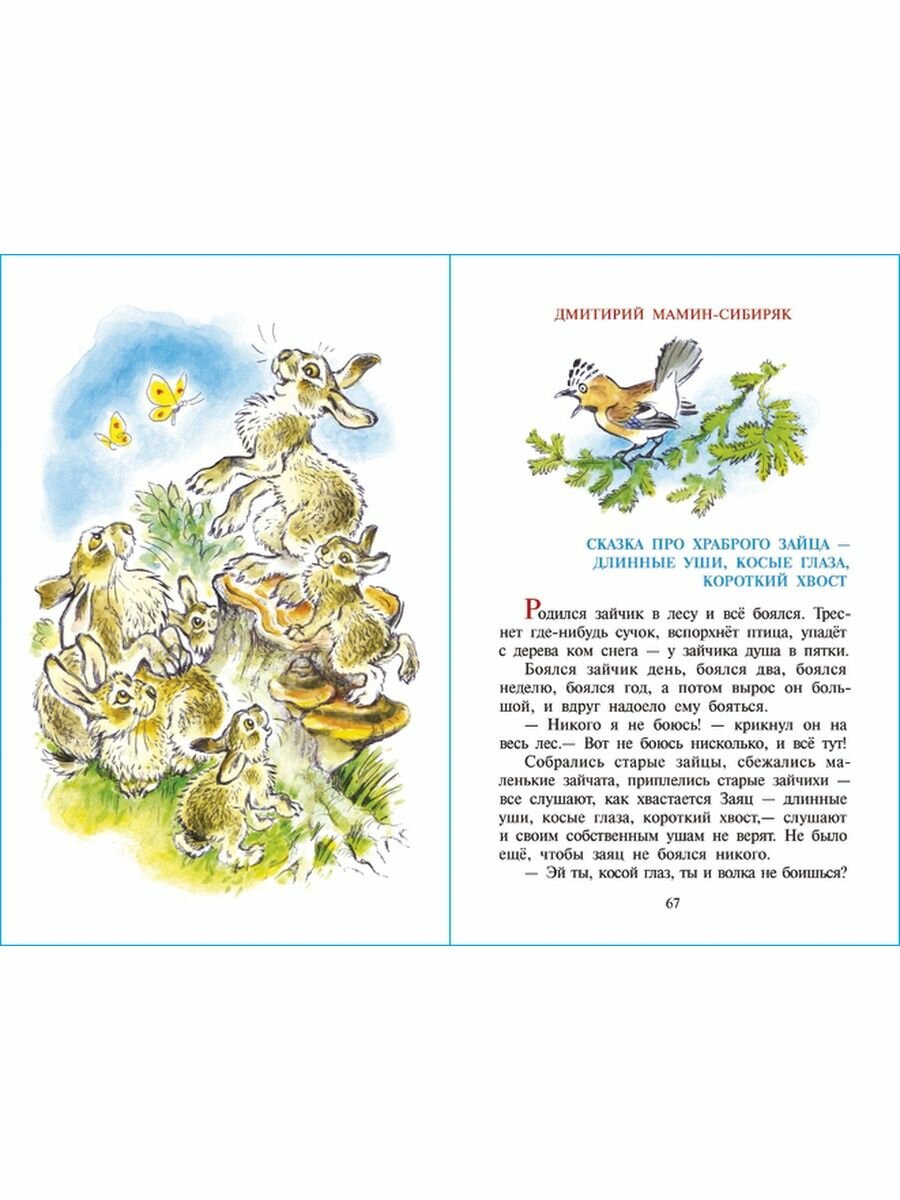 ДМИТИРИЙ МАМИН-СИБИРЯК

СКАЗКА ПРО ХРАБРОГО ЗАЙЦА — ДЛИННЫЕ УШИ, КОСЫЕ ГЛАЗА, КОРОТКИЙ ХВОСТ

Родился зайчик в лесу и всё боялся. Треснет где-нибудь сучок, вспорхнёт птица, упадёт с дерева ком снега — у зайчика душа в пятки.

Боялся зайчик день, боялся два, боялся неделю, боялся год, а потом вырос он большой, и вдруг надоело ему бояться.

— Никого я не боюсь! — крикнул он на весь лес.— Вот не боюсь нисколько, и всё тут!

Собрались старые зайцы, сбежались маленькие зайчата, приплелись старые зайчихи — все слушают, как хвастается Заяц — длинные уши, косые глаза, короткий хвост,— слушают и своим собственным ушам не верят. Не было ещё, чтобы заяц не боялся никого.

— Эй ты, косой глаз, ты и волка не боишься?

67